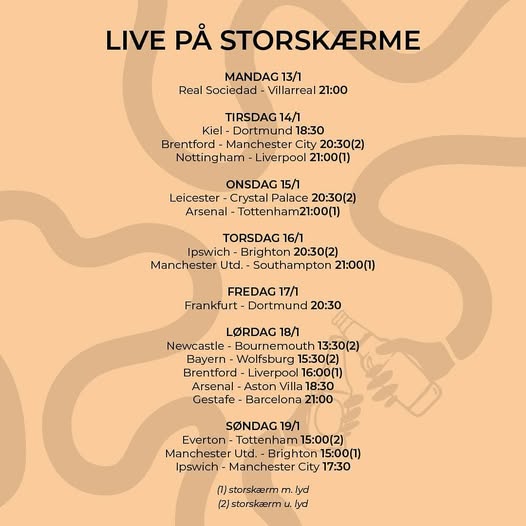 LIVE PÅ STORSKÆRME

MANDAG 13/1
Real Sociedad - Villarreal 21:00

TIRSDAG 14/1
Kiel - Dortmund 18:30
Brentford - Manchester City 20:30(2)
Nottingham - Liverpool 21:00(1)

ONSDAG 15/1
Leicester - Crystal Palace 20:30(2)
Arsenal - Tottenham21:00(1)

TORSDAG 16/1
Ipswich - Brighton 20:30(2)
Manchester Utd. - Southampton 21:00(1)

FREDAG 17/1
Frankfurt - Dortmund 20:30

LØRDAG 18/1
Newcastle - Bournemouth 13:30(2)
Bayern - Wolfsburg 15:30(2)
Brentford - Liverpool 16:00(1)
Arsenal - Aston Villa 18:30
Gestafe - Barcelona 21:00

SØNDAG 19/1
Everton - Tottenham 15:00(2)
Manchester Utd. - Brighton 15:00(1)
Ipswich - Manchester City 17:30

(1) storskærm m. lyd
(2) storskærm u. lyd